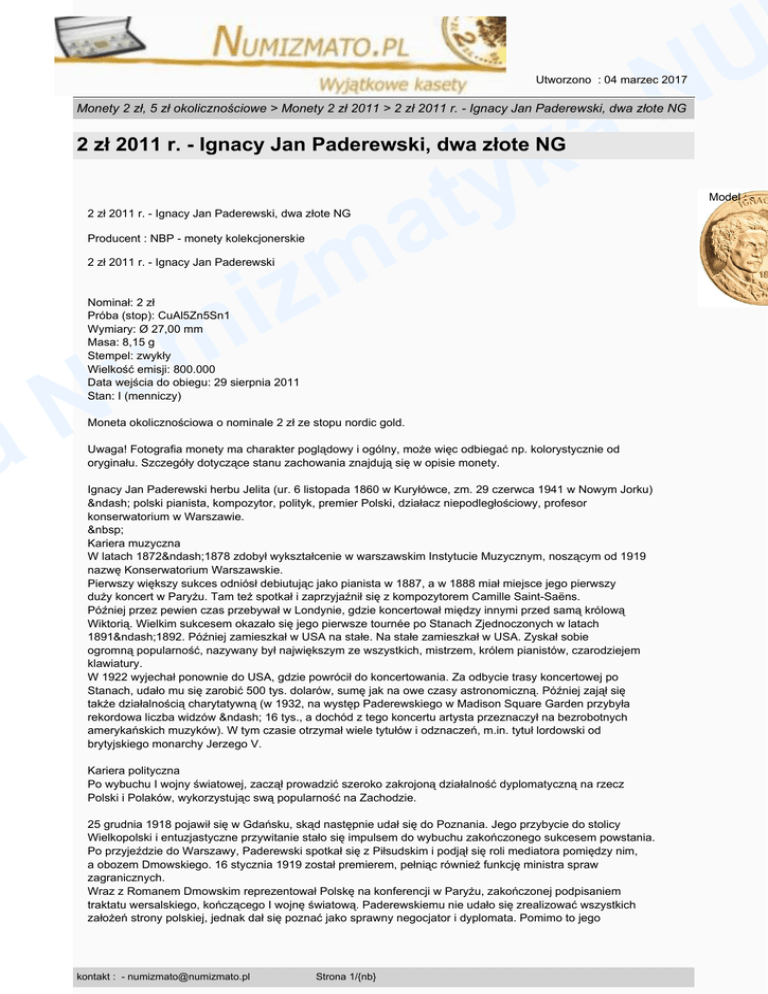 NUMIZMATO.PL
Wyjątkowe kasety

Utworzono : 04 marzec 2017

Monety 2 zł, 5 zł okolicznościowe > Monety 2 zł 2011 > 2 zł 2011 r. - Ignacy Jan Paderewski, dwa złote NG

2 zł 2011 r. - Ignacy Jan Paderewski, dwa złote NG

Model

2 zł 2011 r. - Ignacy Jan Paderewski, dwa złote NG

Producent : NBP - monety kolekcjonerskie

2 zł 2011 r. - Ignacy Jan Paderewski

Nominał: 2 zł
Próba (stop): CuAl5Zn5Sn1
Wymiary: Ø 27,00 mm
Masa: 8,15 g
Stempel: zwykły
Wielkość emisji: 800.000
Data wejścia do obiegu: 29 sierpnia 2011
Stan: I (menniczy)

Moneta okolicznościowa o nominale 2 zł ze stopu nordic gold.

Uwaga! Fotografia monety ma charakter poglądowy i ogólny, może więc odbiegać np. kolorystycznie od oryginału. Szczegóły dotyczące stanu zachowania znajdują się w opisie monety.

Ignacy Jan Paderewski herbu Jelita (ur. 6 listopada 1860 w Kuryłówce, zm. 29 czerwca 1941 w Nowym Jorku) &ndash; polski pianista, kompozytor, polityk, premier Polski, działacz niepodległościowy, profesor konserwatorium w Warszawie.
&nbsp;
Kariera muzyczna
W latach 1872&ndash;1878 zdobył wykształcenie w warszawskim Instytucie Muzycznym, noszącym od 1919 nazwę Konserwatorium Warszawskie.
Pierwszy większy sukces odniósł debiutując jako pianista w 1887, a w 1888 miał miejsce jego pierwszy duży koncert w Paryżu. Tam też spotkał i zaprzyjaźnił się z kompozytorem Camille Saint-Saëns.
Później przez pewien czas przebywał w Londynie, gdzie koncertował między innymi przed samą królową Wiktorią. Wielkim sukcesem okazało się jego pierwsze tournée po Stanach Zjednoczonych w latach 1891&ndash;1892. Później zamieszkał w USA na stałe. Na stałe zamieszkał w USA. Zyskał sobie ogromną popularność, nazywany był największym ze wszystkich, mistrzem, królem pianistów, czarodziejem klawiatury.
W 1922 wyjechał ponownie do USA, gdzie powrócił do koncertowania. Za odbycie trasy koncertowej po Stanach, udało mu się zarobić 500 tys. dolarów, sumę jak na owe czasy astronomiczną. Później zajął się także działalnością charytatywną (w 1932, na występ Paderewskiego w Madison Square Garden przybyła rekordowa liczba widzów &ndash; 16 tys., a dochód z tego koncertu artysta przeznaczył na bezrobotnych amerykańskich muzyków). W tym czasie otrzymał wiele tytułów i odznaczeń, m.in. tytuł lordowski od brytyjskiego monarchy Jerzego V.

Kariera polityczna
Po wybuchu I wojny światowej, zaczął prowadzić szeroko zakrojoną działalność dyplomatyczną na rzecz Polski i Polaków, wykorzystując swą popularność na Zachodzie.

25 grudnia 1918 pojawił się w Gdańsku, skąd następnie udał się do Poznania. Jego przybycie do stolicy Wielkopolski i entuzjastyczne przywitanie stało się impulsem do wybuchu zakończonego sukcesem powstania.
Po przyjeździe do Warszawy, Paderewski spotkał się z Piłsudskim i podjął się roli mediatora pomiędzy nim, a obozem Dmowskiego. 16 stycznia 1919 został premierem, pełniąc również funkcję ministra spraw zagranicznych.
Wraz z Romanem Dmowskim reprezentował Polskę na konferencji w Paryżu, zakończonej podpisaniem traktatu wersalskiego, kończącego I wojnę światową. Paderewskiemu nie udało się zrealizować wszystkich założeń strony polskiej, jednak dał się poznać jako sprawny negocjator i dyplomata. Pomimo to jego

kontakt : - numizmato@numizmato.pl
Strona 1/{nb}